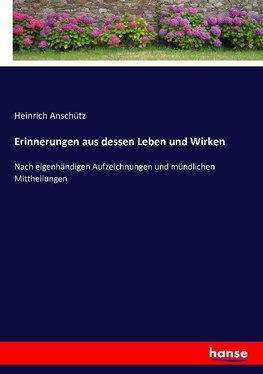 Heinrich Anschütz

Erinnerungen aus dessen Leben und Wirken

Nach eigenhändigen Aufzeichnungen und mündlichen Mittheilungen

hanse